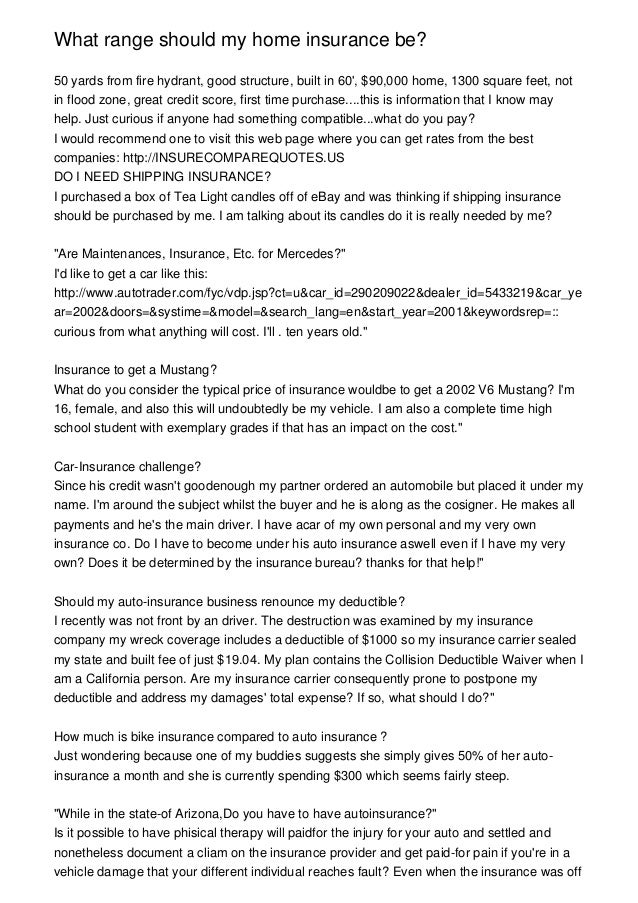 What range should my home insurance be?

50 yards from fire hydrant, good structure, built in 60', $90,000 home, 1300 square feet, not in flood zone, great credit score, first time purchase....this is information that I know may help. Just curious if anyone had something compatible...what do you pay?
I would recommend one to visit this web page where you can get rates from the best companies: http://INSURECOMPAREQUOTES.US
DO I NEED SHIPPING INSURANCE?
I purchased a box of Tea Light candles off of eBay and was thinking if shipping insurance should be purchased by me. I am talking about its candles do it is really needed by me?

"Are Maintenances, Insurance, Etc. for Mercedes?"
I'd like to get a car like this:
http://www.autotrader.com/fyc/vdp.jsp?ct=u&car_id=290209022&dealer_id=5433219&car_year=2002&doors=&systime=&model=&search_lang=en&start_year=2001&keywordsrep=:: curious from what anything will cost. I'll . ten years old."

Insurance to get a Mustang?
What do you consider the typical price of insurance wouldbe to get a 2002 V6 Mustang? I'm 16, female, and also this will undoubtedly be my vehicle. I am also a complete time high school student with exemplary grades if that has an impact on the cost."

Car-Insurance challenge?
Since his credit wasn't goodenough my partner ordered an automobile but placed it under my name. I'm around the subject whilst the buyer and he is along as the cosigner. He makes all payments and he's the main driver. I have acar of my own personal and my very own insurance co. Do I have to become under his auto insurance aswell even if I have my very own? Does it be determined by the insurance bureau? thanks for that help!"

Should my auto-insurance business renounce my deductible?
I recently was not front by an driver. The destruction was examined by my insurance company my wreck coverage includes a deductible of $1000 so my insurance carrier sealed my state and built fee of just $19.04. My plan contains the Collision Deductible Waiver when I am a California person. Are my insurance carrier consequently prone to postpone my deductible and address my damages' total expense? If so, what should I do?"

How much is bike insurance compared to auto insurance ?
Just wondering because one of my buddies suggests she simply gives 50% of her auto-insurance a month and she is currently spending $300 which seems fairly steep.

"While in the state-of Arizona,Do you have to have autoinsurance?"
Is it possible to have phisical therapy will paidfor the injury for your auto and settled and nonetheless document a cliam on the insurance provider and get paid-for pain if you're in a vehicle damage that your different individual reaches fault? Even when the insurance was off